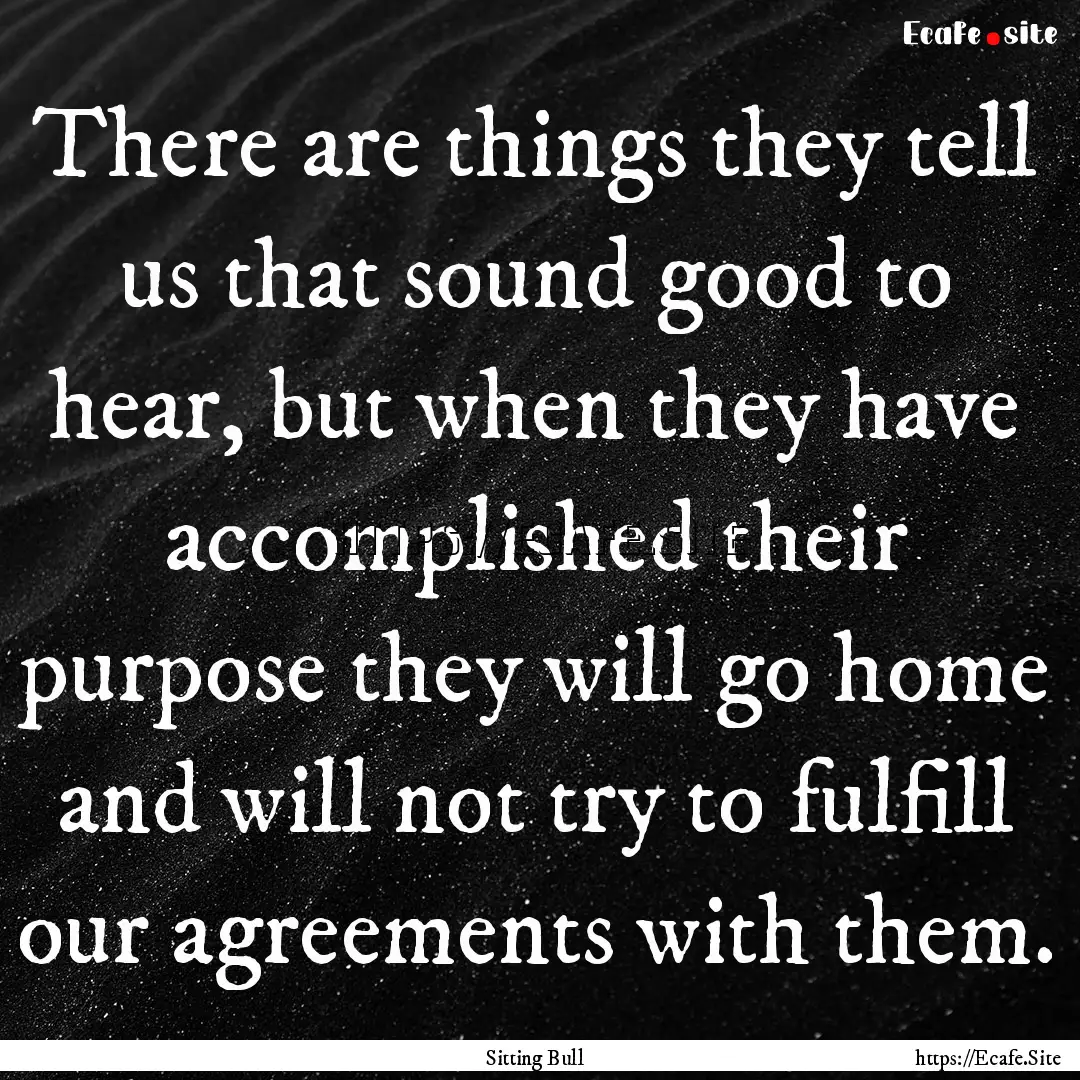 Ecafe.site

There are things they tell us that sound good to hear, but when they have accomplished their purpose they will go home and will not try to fulfill our agreements with them.

Sitting Bull

https://Ecafe.Site